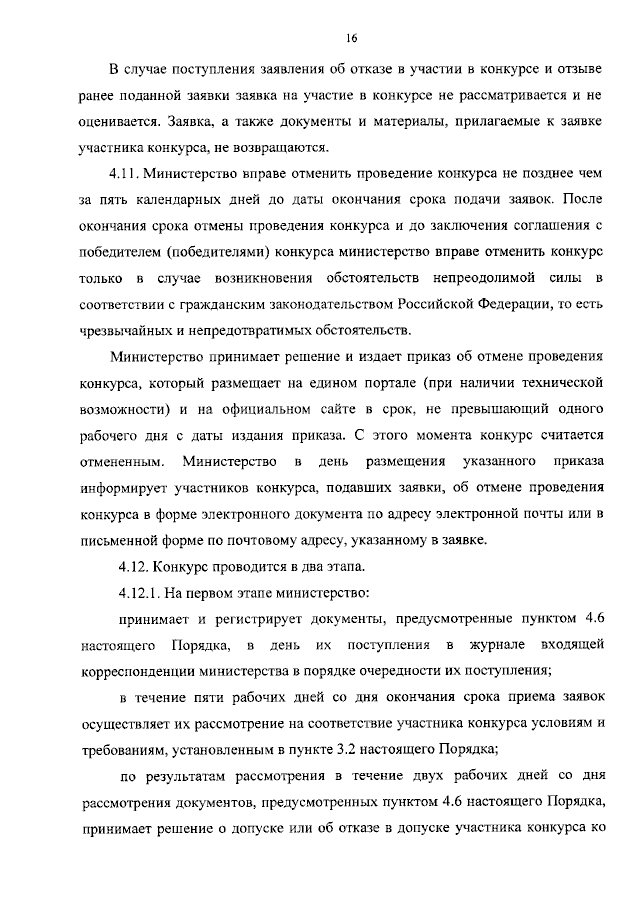 16

В случае поступления заявления об отказе в участии в конкурсе и отзыве ранее поданной заявки заявка на участие в конкурсе не рассматривается и не оценивается. Заявка, а также документы и материалы, прилагаемые к заявке участника конкурса, не возвращаются.

4.11. Министерство вправе отменить проведение конкурса не позднее чем за пять календарных дней до даты окончания срока подачи заявок. После окончания срока отмены проведения конкурса и до заключения соглашения с победителем (победителями) конкурса министерство вправе отменить конкурс только в случае возникновения обстоятельств непреодолимой силы в соответствии с гражданским законодательством Российской Федерации, то есть чрезвычайных и непредотвратимых обстоятельств.

Министерство принимает решение и издает приказ об отмене проведения конкурса, который размещает на едином портале (при наличии технической возможности) и на официальном сайте в срок, не превышающий одного рабочего дня с даты издания приказа. С этого момента конкурс считается отмененным. Министерство в день размещения указанного приказа информирует участников конкурса, подавших заявки, об отмене проведения конкурса в форме электронного документа по адресу электронной почты или в письменной форме по почтовому адресу, указанному в заявке.

4.12. Конкурс проводится в два этапа.

4.12.1. На первом этапе министерство:

принимает и регистрирует документы, предусмотренные пунктом 4.6 настоящего Порядка, в день их поступления в журнале входящей корреспонденции министерства в порядке очередности их поступления;

в течение пяти рабочих дней со дня окончания срока приема заявок осуществляет их рассмотрение на соответствие участника конкурса условиям и требованиям, установленным в пункте 3.2 настоящего Порядка;

по результатам рассмотрения в течение двух рабочих дней со дня рассмотрения документов, предусмотренных пунктом 4.6 настоящего Порядка, принимает решение о допуске или об отказе в допуске участника конкурса ко